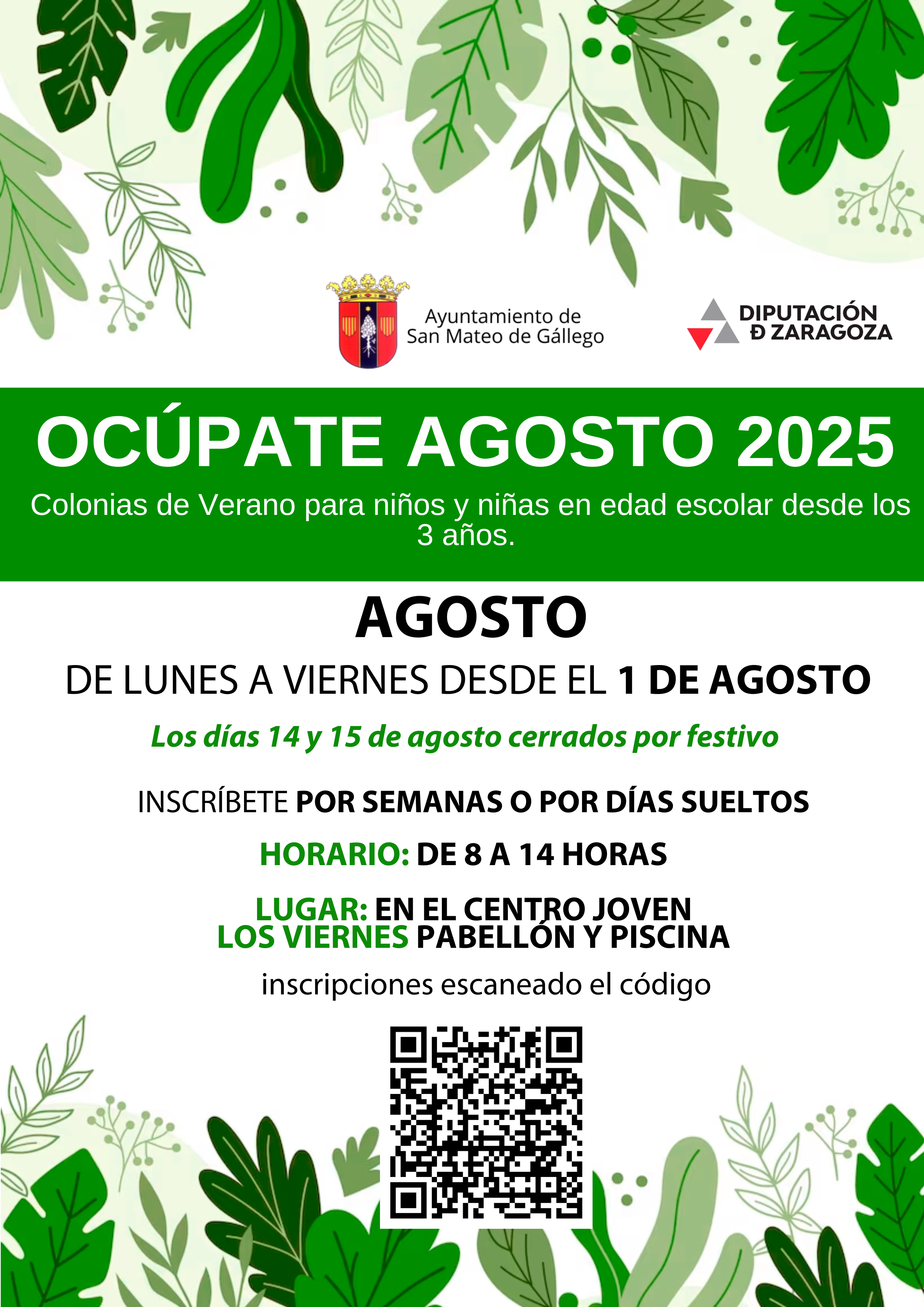 Ayuntamiento de San Mateo de Gállego

DIPUTACIÓN Ð ZARAGOZA

OCÚPATE AGOSTO 2025

Colonias de Verano para niños y niñas en edad escolar desde los 3 años.

AGOSTO

DE LUNES A VIERNES DESDE EL 1 DE AGOSTO

Los días 14 y 15 de agosto cerrados por festivo

INSCRÍBETE POR SEMANAS O POR DÍAS SUELTOS

HORARIO: DE 8 A 14 HORAS

LUGAR: EN EL CENTRO JOVEN
LOS VIERNES PABELLÓN Y PISCINA

inscripciones escaneado el código